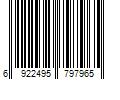 6 922495 797965